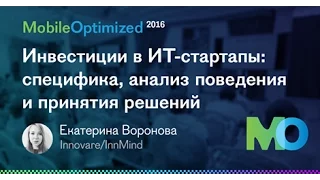 MobileOptimized 2016

Инвестиции в ИТ-стартапы: специфика, анализ поведения и принятия решений

Екатерина Воронова
Innovare/InnMind

MO